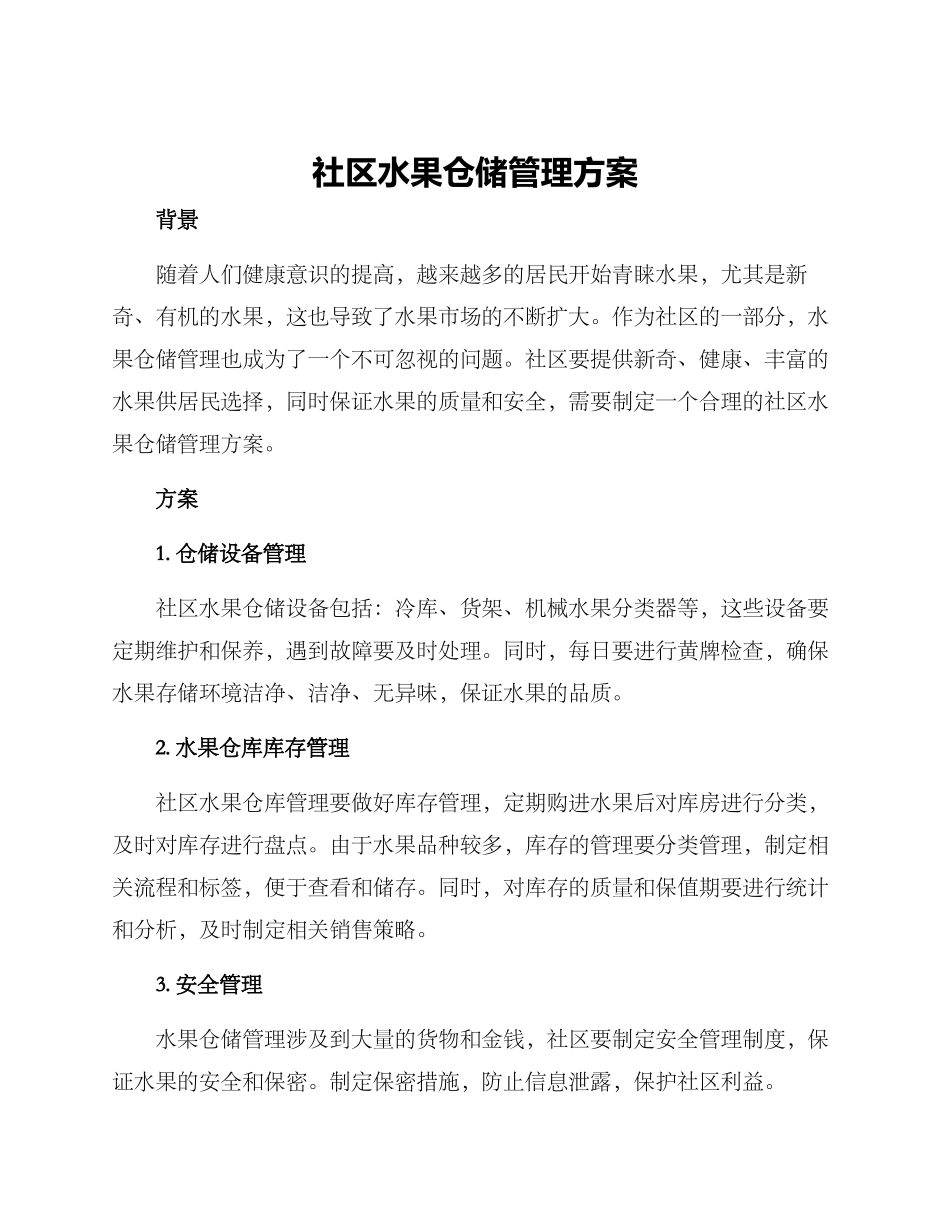 社区水果仓储管理方案

背景

随着人们健康意识的提高，越来越多的居民开始青睐水果，尤其是新奇、有机的水果，这也导致了水果市场的不断扩大。作为社区的一部分，水果仓储管理也成为了一个不可忽视的问题。社区要提供新奇、健康、丰富的水果供居民选择，同时保证水果的质量和安全，需要制定一个合理的社区水果仓储管理方案。

方案

1. 仓储设备管理

社区水果仓储设备包括：冷库、货架、机械水果分类器等，这些设备要定期维护和保养，遇到故障要及时处理。同时，每日要进行黄牌检查，确保水果存储环境洁净、洁净、无异味，保证水果的品质。

2. 水果仓库库存管理

社区水果仓库管理要做好库存管理，定期购进水果后对库房进行分类，及时对库存进行盘点。由于水果品种较多，库存的管理要分类管理，制定相关流程和标签，便于查看和储存。同时，对库存的质量和保值期要进行统计和分析，及时制定相关销售策略。

3. 安全管理

水果仓储管理涉及到大量的货物和金钱，社区要制定安全管理制度，保证水果的安全和保密。制定保密措施，防止信息泄露，保护社区利益。